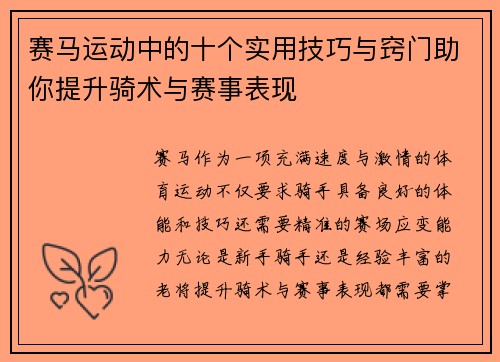 赛马运动中的十个实用技巧与窍门助你提升骑术与赛事表现

赛马作为一项充满速度与激情的体育运动不仅要求骑手具备良好的体能和技巧还需要精准的赛场应变能力无论是新手骑手还是经验丰富的老将提升骑术与赛事表现都需要掌